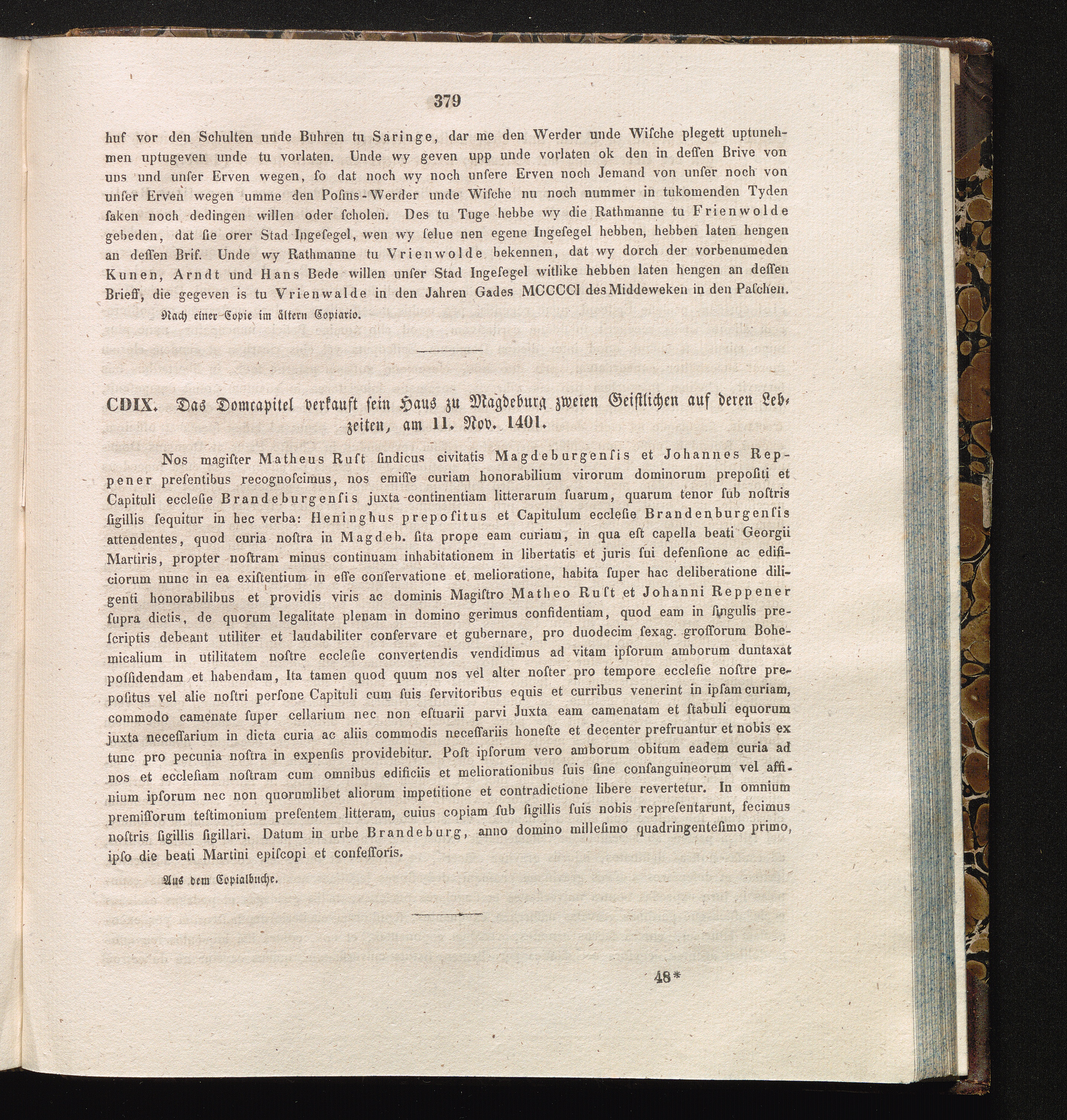 379

huf vor den Schulten unde Buhren tu Saringe, dar me den Werder unde Wiſche plegett uptunehmen uptugeven unde tu vorlaten. Unde wy geven upp unde vorlaten ok den in deſſen Brive von uns und unſer Erven wegen, ſo dat noch wy noch unſere Erven noch Jemand von unſer noch von unſer Erven wegen umme den Poſins-Werder unde Wiſche nu noch nummer in tukomenden Tyden ſaken noch dedingen willen oder ſcholen. Des tu Tuge hebbe wy die Rathmanne tu Frienwolde gebeden, dat ſie orer Stad Ingeſegel, wen wy ſelue nen egene Ingeſegel hebben, hebben laten hengen an deſſen Brif. Unde wy Rathmanne tu Vrienwolde bekennen, dat wy dorch der vorbenumeden Kunen, Arndt und Hans Bede willen unſer Stad Ingeſegel witlike hebben laten hengen an deſſen Brieff, die gegeven is tu Vrienwalde in den Jahren Gades MCCCCI des Middeweken in den Paſchen.

Nach einer Copie im ältern Copiario.

CDIX. Das Domcapitel verkauft sein Haus zu Magdeburg zweien Geistlichen auf deren Lebzeiten, am 11. Nov. 1401.

Nos magiſter Matheus Ruſt ſindicus civitatis Magdeburgenſis et Johannes Reppener preſentibus recognoſcimus, nos emiſſe curiam honorabilium virorum dominorum prepoſiti et Capituli eccleſie Brandeburgenſis juxta continentiam litterarum ſuarum, quarum tenor ſub noſtris ſigillis ſequitur in hec verba: Heninghus prepoſitus et Capitulum eccleſie Brandenburgenſis attendentes, quod curia noſtra in Magdeb. ſita prope eam curiam, in qua eſt capella beati Georgii Martiris, propter noſtram minus continuam inhabitationem in libertatis et juris ſui defenſione ac edificiorum nunc in ea exiſtentium in eſſe conſervatione et melioratione, habita ſuper hac deliberatione diligenti honorabilibus et providis viris ac dominis Magiſtro Matheo Ruſt et Johanni Reppener ſupra dictis, de quorum legalitate plenam in domino gerimus confidentiam, quod eam in ſingulis preſcriptis debeant utiliter et laudabiliter conſervare et gubernare, pro duodecim ſexag. groſſorum Bohemicalium in utilitatem noſtre eccleſie convertendis vendidimus ad vitam ipſorum amborum duntaxat poſſidendam et habendam, Ita tamen quod quum nos vel alter noſter pro tempore eccleſie noſtre prepoſitus vel alie noſtri perſone Capituli cum ſuis ſervitoribus equis et curribus venerint in ipſam curiam, commodo camenate ſuper cellarium nec non eſtuarii parvi Juxta eam camenatam et ſtabuli equorum juxta neceſſarium in dicta curia ac aliis commodis neceſſariis honeſte et decenter prefruantur et nobis ex tunc pro pecunia noſtra in expenſis providebitur. Poſt ipſorum vero amborum obitum eadem curia ad nos et eccleſiam noſtram cum omnibus edificiis et meliorationibus ſuis ſine conſanguineorum vel affinium ipſorum nec non quorumlibet aliorum impetitione et contradictione libere revertetur. In omnium premiſſorum teſtimonium preſentem litteram, cuius copiam ſub ſigillis ſuis nobis repreſentarunt, fecimus noſtris ſigillis ſigillari. Datum in urbe Brandeburg, anno domino milleſimo quadringenteſimo primo, ipſo die beati Martini epiſcopi et confeſſoris.

Aus dem Copialbuche.

48*